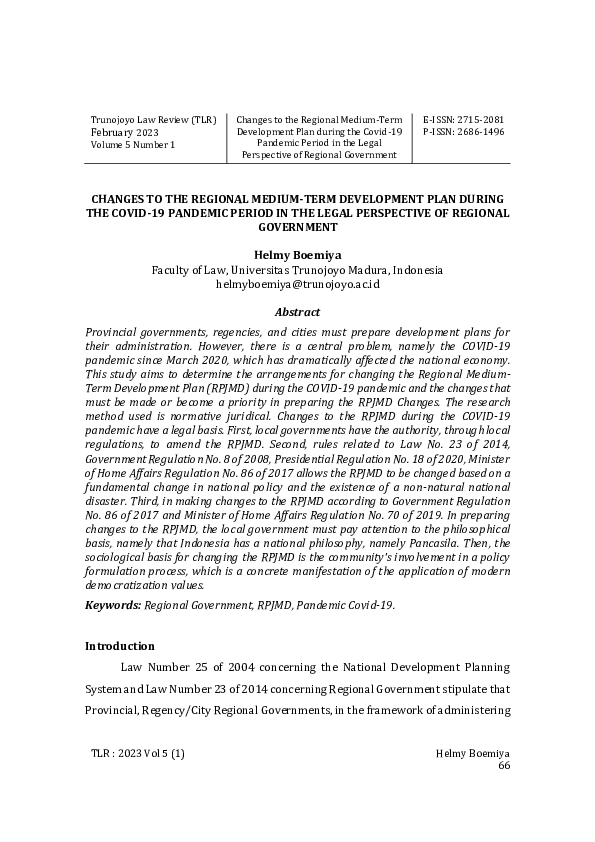 Trunojoyo Law Review (TLR)
February 2023
Volume 5 Number 1

Changes to the Regional Medium-Term Development Plan during the Covid-19 Pandemic Period in the Legal Perspective of Regional Government

E-ISSN: 2715-2081
P-ISSN: 2686-1496

CHANGES TO THE REGIONAL MEDIUM-TERM DEVELOPMENT PLAN DURING THE COVID-19 PANDEMIC PERIOD IN THE LEGAL PERSPECTIVE OF REGIONAL GOVERNMENT

Helmy Boemiya
Faculty of Law, Universitas Trunojoyo Madura, Indonesia
helmyboemiya@trunojoyo.ac.id

Abstract

Provincial governments, regencies, and cities must prepare development plans for their administration. However, there is a central problem, namely the COVID-19 pandemic since March 2020, which has dramatically affected the national economy. This study aims to determine the arrangements for changing the Regional Medium-Term Development Plan (RPJMD) during the COVID-19 pandemic and the changes that must be made or become a priority in preparing the RPJMD Changes. The research method used is normative juridical. Changes to the RPJMD during the COVID-19 pandemic have a legal basis. First, local governments have the authority, through local regulations, to amend the RPJMD. Second, rules related to Law No. 23 of 2014, Government Regulation No. 8 of 2008, Presidential Regulation No. 18 of 2020, Minister of Home Affairs Regulation No. 86 of 2017 allows the RPJMD to be changed based on a fundamental change in national policy and the existence of a non-natural national disaster. Third, in making changes to the RPJMD according to Government Regulation No. 86 of 2017 and Minister of Home Affairs Regulation No. 70 of 2019. In preparing changes to the RPJMD, the local government must pay attention to the philosophical basis, namely that Indonesia has a national philosophy, namely Pancasila. Then, the sociological basis for changing the RPJMD is the community's involvement in a policy formulation process, which is a concrete manifestation of the application of modern democratization values.

Keywords: Regional Government, RPJMD, Pandemic Covid-19.

Introduction

Law Number 25 of 2004 concerning the National Development Planning System and Law Number 23 of 2014 concerning Regional Government stipulate that Provincial, Regency/City Regional Governments, in the framework of administering

TLR : 2023 Vol 5 (1)

Helmy Boemiya
66